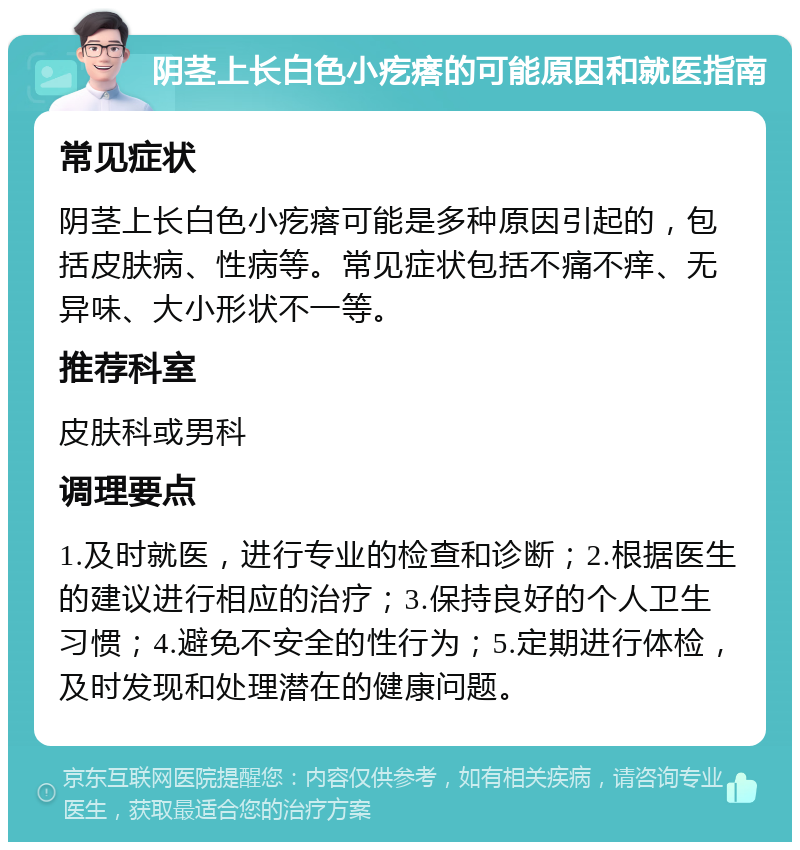 阴茎上长白色小疙瘩的可能原因和就医指南

常见症状

阴茎上长白色小疙瘩可能是多种原因引起的，包括皮肤病、性病等。常见症状包括不痛不痒、无异味、大小形状不一等。

推荐科室

皮肤科或男科

调理要点

1.及时就医，进行专业的检查和诊断；2.根据医生的建议进行相应的治疗；3.保持良好的个人卫生习惯；4.避免不安全的性行为；5.定期进行体检，及时发现和处理潜在的健康问题。

京东互联网医院提醒您：内容仅供参考，如有相关疾病，请咨询专业医生，获取最适合您的治疗方案